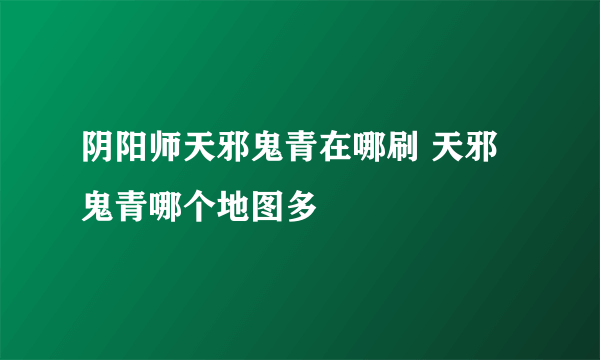 阴阳师天邪鬼青在哪刷 天邪鬼青哪个地图多